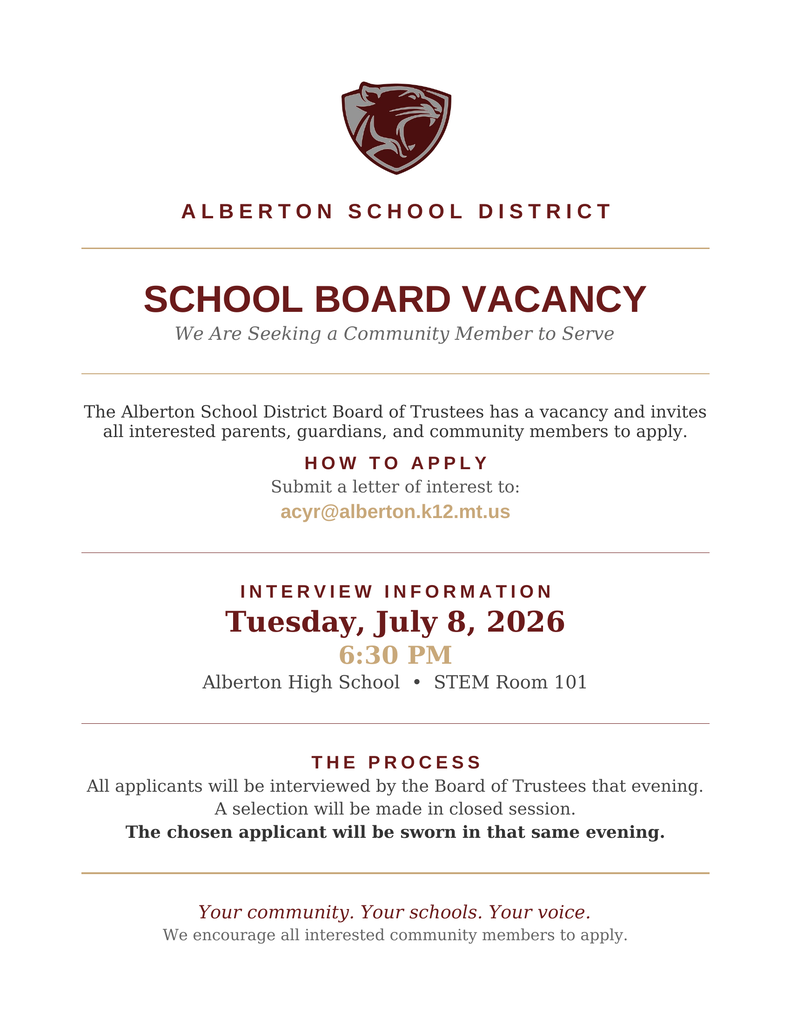 ALBERTON SCHOOL DISTRICT

SCHOOL BOARD VACANCY

We Are Seeking a Community Member to Serve

The Alberton School District Board of Trustees has a vacancy and invites all interested parents, guardians, and community members to apply.

HOW TO APPLY

Submit a letter of interest to:

acyr@alberton.k12.mt.us

INTERVIEW INFORMATION

Tuesday, July 8, 2026

6:30 PM

Alberton High School • STEM Room 101

THE PROCESS

All applicants will be interviewed by the Board of Trustees that evening.
A selection will be made in closed session.
The chosen applicant will be sworn in that same evening.

Your community. Your schools. Your voice.

We encourage all interested community members to apply.